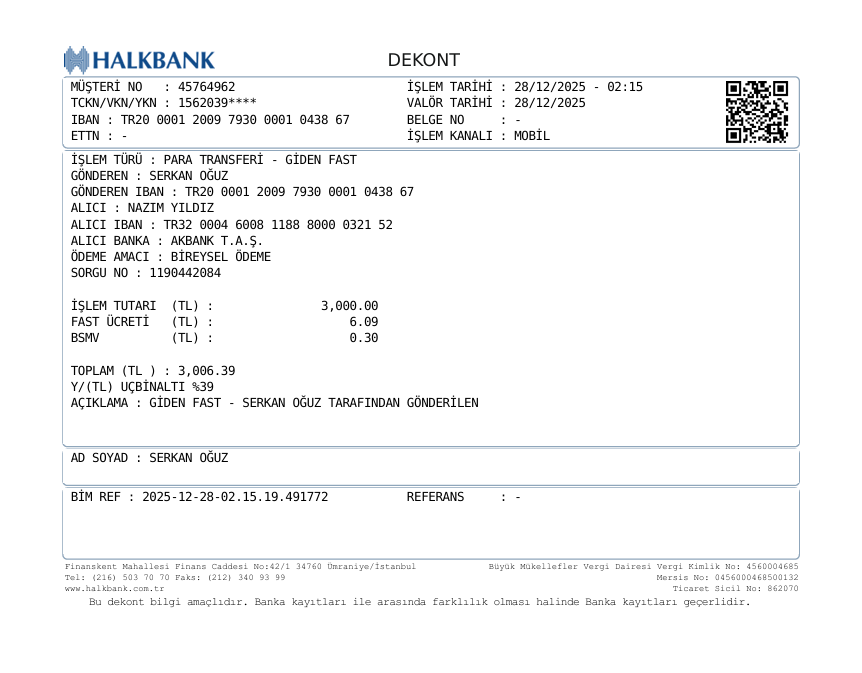 HALKBANK

DEKONT

MÜŞTERİ NO : 45764962
TCKN/VKN/YKN : 1562039****
IBAN : TR20 0001 2009 7930 0001 0438 67
ETTN : -

İŞLEM TARİHİ : 28/12/2025 - 02:15
VALÖR TARİHİ : 28/12/2025
BELGE NO : -
İŞLEM KANALI : MOBİL

İŞLEM TÜRÜ : PARA TRANSFERİ - GİDEN FAST
GÖNDEREN : SERKAN OĞUZ
GÖNDEREN IBAN : TR20 0001 2009 7930 0001 0438 67
ALICI : NAZIM YILDIZ
ALICI IBAN : TR32 0004 6008 1188 8000 0321 52
ALICI BANKA : AKBANK T.A.Ş.
ÖDEME AMACI : BİREYSEL ÖDEME
SORGU NO : 1190442084

İŞLEM TUTARI (TL) : 3,000.00
FAST ÜCRETİ (TL) : 6.09
BSMV (TL) : 0.30

TOPLAM (TL ) : 3,006.39
Y/(TL) UÇBİNALTI %39
AÇIKLAMA : GİDEN FAST - SERKAN OĞUZ TARAFINDAN GÖNDERİLEN

AD SOYAD : SERKAN OĞUZ

BİM REF : 2025-12-28-02.15.19.491772
REFERANS : -

Finanskent Mahallesi Finans Caddesi No:42/1 34760 Ümraniye/İstanbul
Tel: (216) 503 70 70 Faks: (212) 340 93 99
www.halkbank.com.tr

Büyük Mükellefler Vergi Dairesi Vergi Kimlik No: 4560004685
Mersis No: 0456000468500132
Ticaret Sicil No: 862070

Bu dekont bilgi amaçlıdır. Banka kayıtları ile arasında farklılık olması halinde Banka kayıtları geçerlidir.